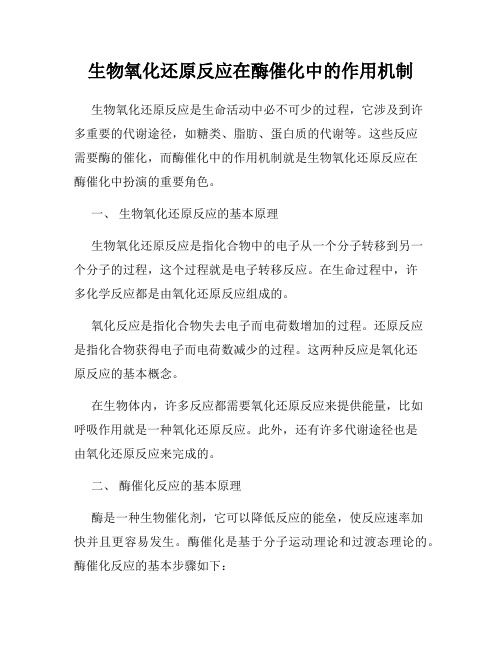 生物氧化还原反应在酶催化中的作用机制

生物氧化还原反应是生命活动中必不可少的过程，它涉及到许多重要的代谢途径，如糖类、脂肪、蛋白质的代谢等。这些反应需要酶的催化，而酶催化中的作用机制就是生物氧化还原反应在酶催化中扮演的重要角色。

一、 生物氧化还原反应的基本原理

生物氧化还原反应是指化合物中的电子从一个分子转移到另一个分子的过程，这个过程就是电子转移反应。在生命过程中，许多化学反应都是由氧化还原反应组成的。

氧化反应是指化合物失去电子而电荷数增加的过程。还原反应是指化合物获得电子而电荷数减少的过程。这两种反应是氧化还原反应的基本概念。

在生物体内，许多反应都需要氧化还原反应来提供能量，比如呼吸作用就是一种氧化还原反应。此外，还有许多代谢途径也是由氧化还原反应来完成的。

二、 酶催化反应的基本原理

酶是一种生物催化剂，它可以降低反应的能垒，使反应速率加快并且更容易发生。酶催化是基于分子运动理论和过渡态理论的。酶催化反应的基本步骤如下：